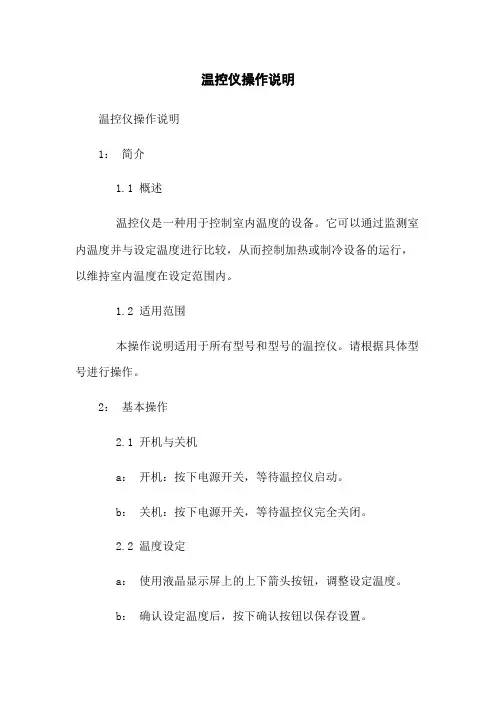 温控仪操作说明

温控仪操作说明

1： 简介

1.1 概述

温控仪是一种用于控制室内温度的设备。它可以通过监测室内温度并与设定温度进行比较，从而控制加热或制冷设备的运行，以维持室内温度在设定范围内。

1.2 适用范围

本操作说明适用于所有型号和型号的温控仪。请根据具体型号进行操作。

2： 基本操作

2.1 开机与关机

a： 开机：按下电源开关，等待温控仪启动。

b： 关机：按下电源开关，等待温控仪完全关闭。

2.2 温度设定

a： 使用液晶显示屏上的上下箭头按钮，调整设定温度。

b： 确认设定温度后，按下确认按钮以保存设置。